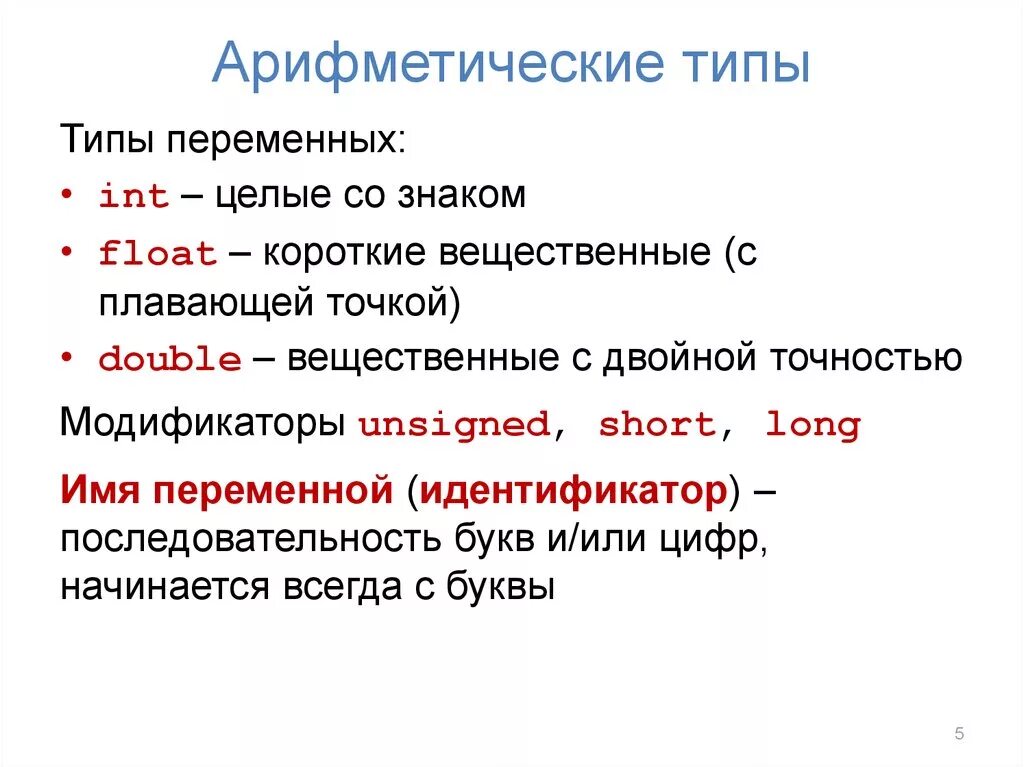 Арифметические типы

Типы переменных:

• int – целые со знаком
• float – короткие вещественные (с плавающей точкой)
• double – вещественные с двойной точностью

Модификаторы unsigned, short, long

Имя переменной (идентификатор) – последовательность букв и/или цифр, начинается всегда с буквы

5